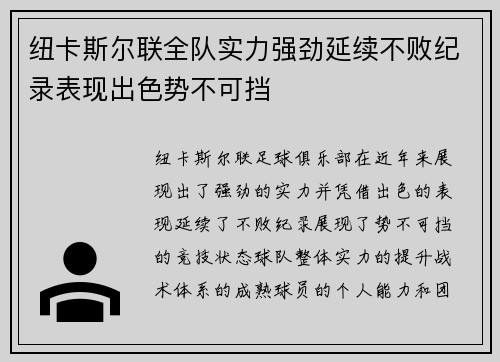 纽卡斯尔联全队实力强劲延续不败纪录表现出色势不可挡

纽卡斯尔联足球俱乐部在近年来展现出了强劲的实力并凭借出色的表现延续了不败纪录展现了势不可挡的竞技状态球队整体实力的提升战术体系的成熟球员的个人能力和团